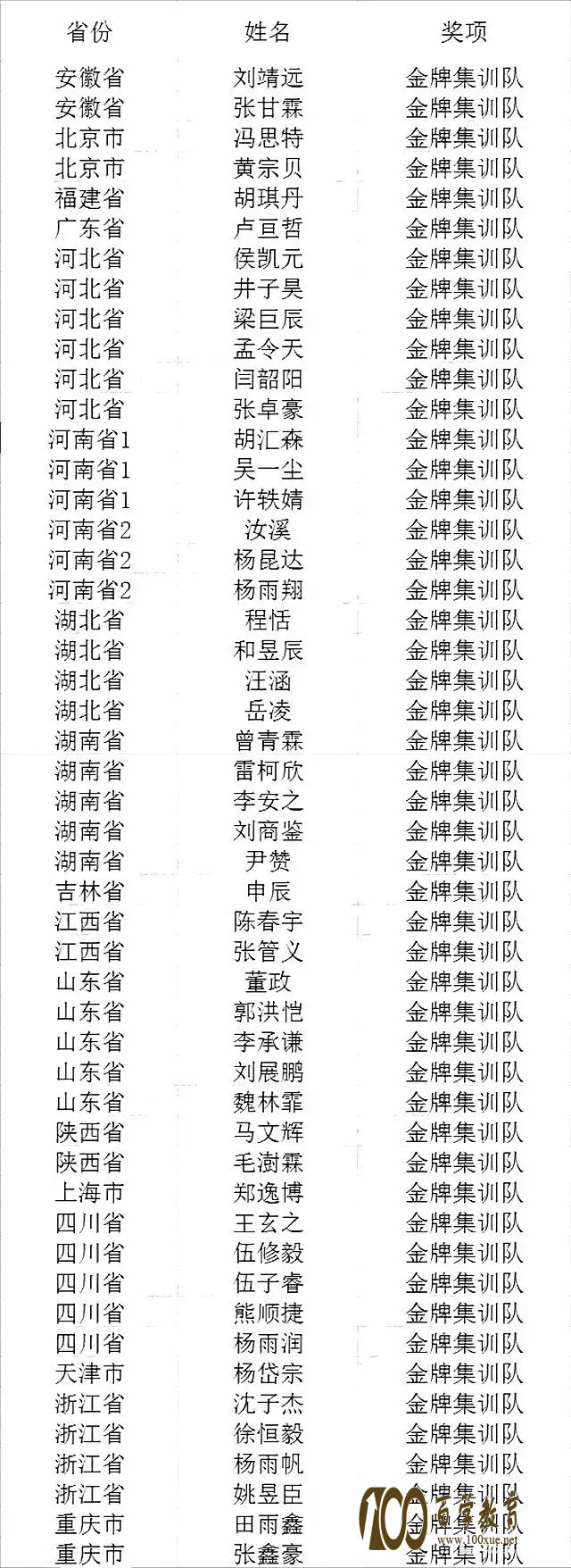 | 省份 | 姓名 | 奖项 |
|---|---|---|
| 安徽省 | 刘靖远 | 金牌集训队 |
| 安徽省 | 张甘霖 | 金牌集训队 |
| 北京市 | 冯思特 | 金牌集训队 |
| 北京市 | 黄宗贝 | 金牌集训队 |
| 福建省 | 胡琪丹 | 金牌集训队 |
| 广东省 | 卢亘哲 | 金牌集训队 |
| 河北省 | 侯凯元 | 金牌集训队 |
| 河北省 | 井子昊 | 金牌集训队 |
| 河北省 | 梁巨辰 | 金牌集训队 |
| 河北省 | 孟令天 | 金牌集训队 |
| 河北省 | 闫韶阳 | 金牌集训队 |
| 河北省 | 张卓豪 | 金牌集训队 |
| 河南省1 | 胡汇森 | 金牌集训队 |
| 河南省1 | 吴一尘 | 金牌集训队 |
| 河南省1 | 许轶婧 | 金牌集训队 |
| 河南省2 | 汝溪 | 金牌集训队 |
| 河南省2 | 杨昆达 | 金牌集训队 |
| 河南省2 | 杨雨翔 | 金牌集训队 |
| 湖北省 | 程恬 | 金牌集训队 |
| 湖北省 | 和昱辰 | 金牌集训队 |
| 湖北省 | 汪涵 | 金牌集训队 |
| 湖北省 | 岳凌 | 金牌集训队 |
| 湖南省 | 曾青霖 | 金牌集训队 |
| 湖南省 | 雷柯欣 | 金牌集训队 |
| 湖南省 | 李安之 | 金牌集训队 |
| 湖南省 | 刘商鉴 | 金牌集训队 |
| 湖南省 | 尹赞 | 金牌集训队 |
| 吉林省 | 申辰 | 金牌集训队 |
| 江西省 | 陈春宇 | 金牌集训队 |
| 江西省 | 张管义 | 金牌集训队 |
| 山东省 | 董政 | 金牌集训队 |
| 山东省 | 郭洪恺 | 金牌集训队 |
| 山东省 | 李承谦 | 金牌集训队 |
| 山东省 | 刘展鹏 | 金牌集训队 |
| 山东省 | 魏林霏 | 金牌集训队 |
| 陕西省 | 马文辉 | 金牌集训队 |
| 陕西省 | 毛澍霖 | 金牌集训队 |
| 上海市 | 郑逸博 | 金牌集训队 |
| 四川省 | 王玄之 | 金牌集训队 |
| 四川省 | 伍修毅 | 金牌集训队 |
| 四川省 | 伍子睿 | 金牌集训队 |
| 四川省 | 熊顺捷 | 金牌集训队 |
| 四川省 | 杨雨润 | 金牌集训队 |
| 天津市 | 杨岱宗 | 金牌集训队 |
| 浙江省 | 沈子杰 | 金牌集训队 |
| 浙江省 | 徐恒毅 | 金牌集训队 |
| 浙江省 | 杨雨帆 | 金牌集训队 |
| 浙江省 | 姚昱臣 | 金牌集训队 |
| 重庆市 | 田雨鑫 | 金牌集训队 |
| 重庆市 | 张鑫豪 | 金牌集训队 |

100 百学教育 www.100xue.net